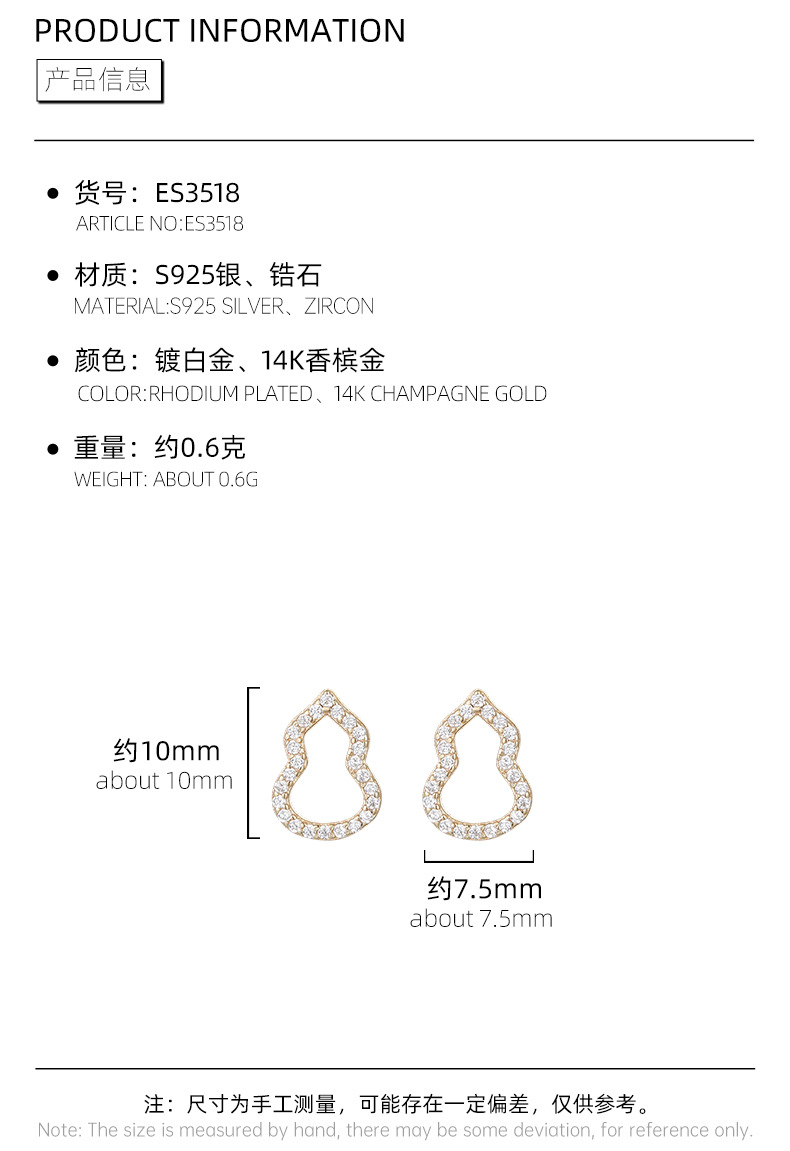 PRODUCT INFORMATION

产品信息

• 货号：ES3518
ARTICLE NO:ES3518

• 材质：S925银、锆石
MATERIAL:S925 SILVER、ZIRCON

• 颜色：镀白金、14K香槟金
COLOR:RHODIUM PLATED、14K CHAMPAGNE GOLD

• 重量：约0.6克
WEIGHT: ABOUT 0.6G

约10mm
about 10mm

约7.5mm
about 7.5mm

注：尺寸为手工测量，可能存在一定偏差，仅供参考。
Note: The size is measured by hand, there may be some deviation, for reference only.